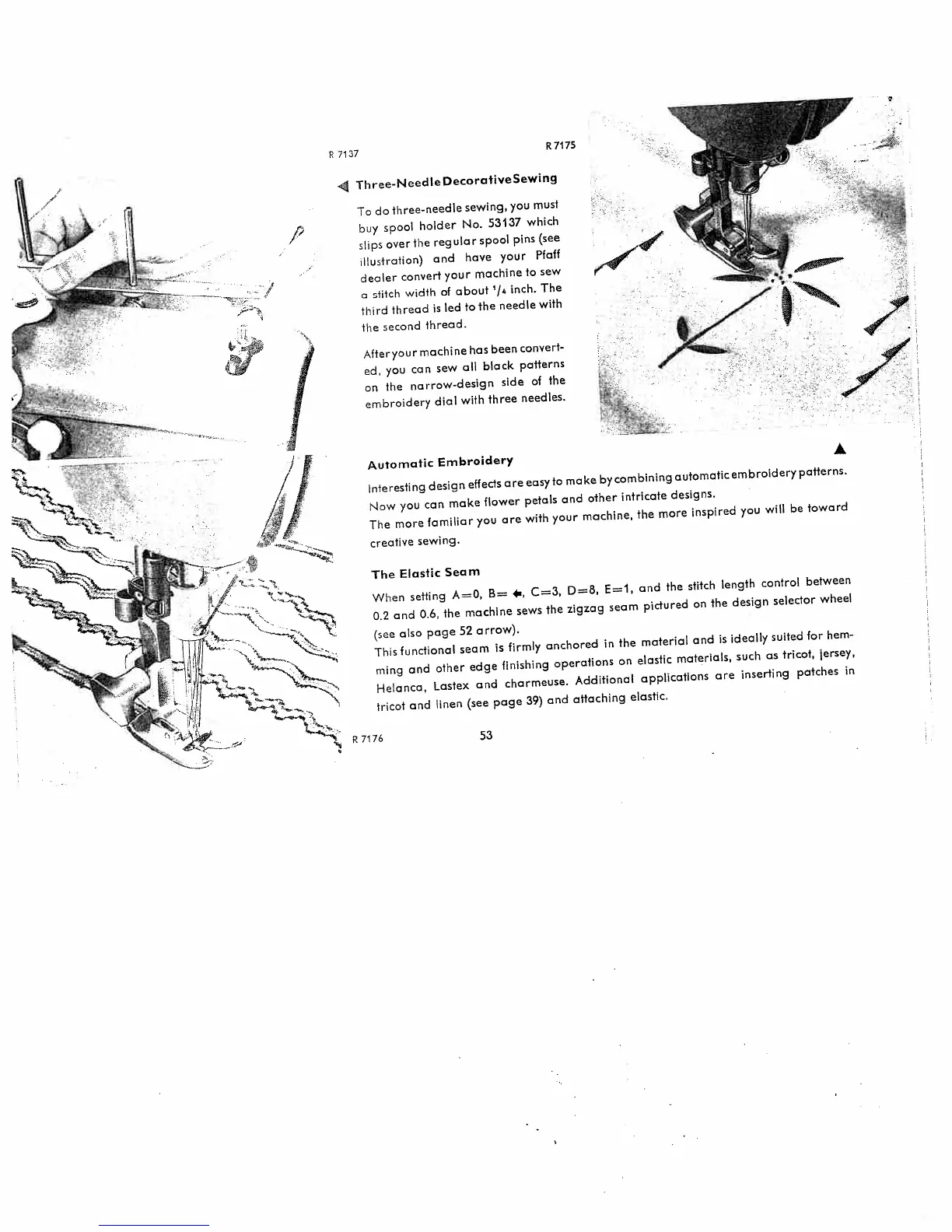 R 7137

R 7175

◀ Three-Needle Decorative Sewing

To do three-needle sewing, you must buy spool holder No. 53137 which slips over the regular spool pins (see illustration) and have your Pfaff dealer convert your machine to sew a stitch width of about $^1/_4$ inch. The third thread is led to the needle with the second thread.

After your machine has been converted, you can sew all black patterns on the narrow-design side of the embroidery dial with three needles.

▲

Automatic Embroidery

Interesting design effects are easy to make by combining automatic embroidery patterns. Now you can make flower petals and other intricate designs.
The more familiar you are with your machine, the more inspired you will be toward creative sewing.

The Elastic Seam

When setting A=0, B= ←, C=3, D=8, E=1, and the stitch length control between 0.2 and 0.6, the machine sews the zigzag seam pictured on the design selector wheel (see also page 52 arrow).
This functional seam is firmly anchored in the material and is ideally suited for hemming and other edge finishing operations on elastic materials, such as tricot, jersey, Helanca, Lastex and charmeuse. Additional applications are inserting patches in tricot and linen (see page 39) and attaching elastic.

R 7176

53